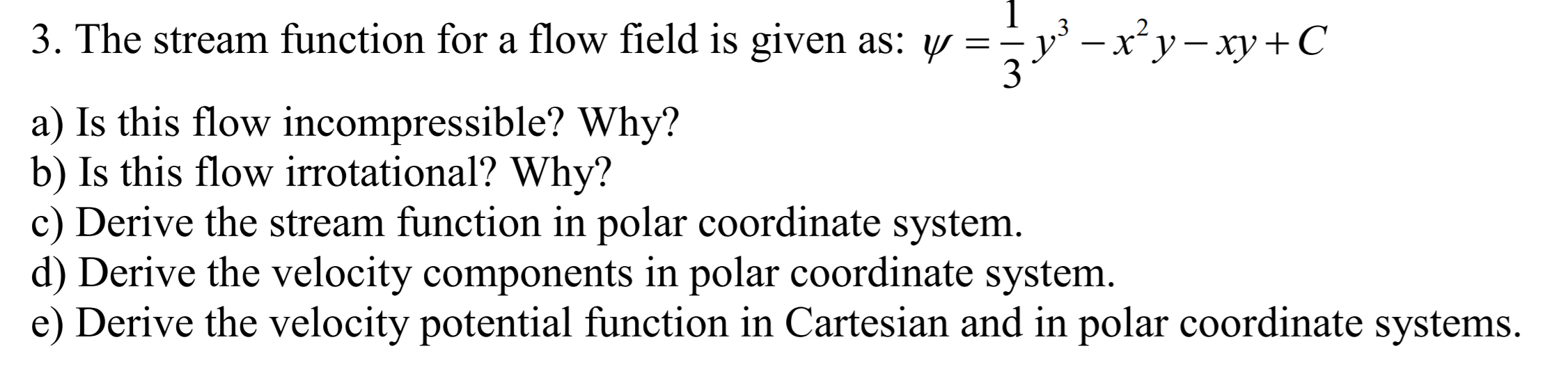 3. The stream function for a flow field is given as: $\psi = \frac{1}{3}y^3 - x^2y - xy + C$

a) Is this flow incompressible? Why?
b) Is this flow irrotational? Why?
c) Derive the stream function in polar coordinate system.
d) Derive the velocity components in polar coordinate system.
e) Derive the velocity potential function in Cartesian and in polar coordinate systems.